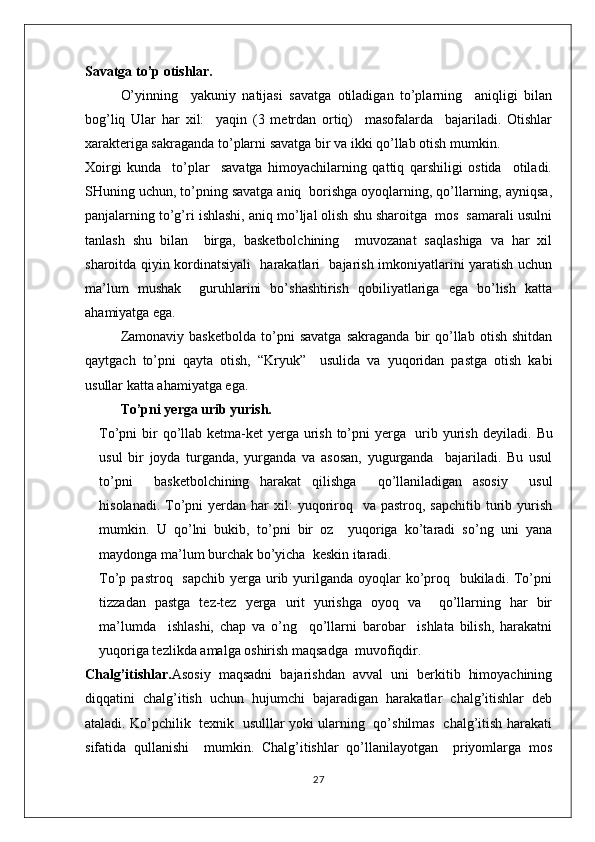 Savatga to'p otishlar.

O'yinning yakuniy natijasi savatga otiladigan to'plarning aniqligi bilan bog'liq Ular har xil: yaqin (3 metrdan ortiq) masofalarda bajariladi. Otishlar xarakteriga sakraganda to'plarni savatga bir va ikki qo'llab otish mumkin.

Xoirgi kunda to'plar savatga himoyachilarning qattiq qarshiligi ostida otiladi. SHuning uchun, to'pning savatga aniq borishga oyoqlarning, qo'llarning, ayniqsa, panjalarning to'g'ri ishlashi, aniq mo'ljal olish shu sharoitga mos samarali usulni tanlash shu bilan birga, basketbolchining muvozanat saqlashiga va har xil sharoitda qiyin kordinatsiyali harakatlari bajarish imkoniyatlarini yaratish uchun ma'lum mushak guruhlarini bo'shashtirish qobiliyatlariga ega bo'lish katta ahamiyatga ega.

Zamonaviy basketbolda to'pni savatga sakraganda bir qo'llab otish shitdan qaytgach to'pni qayta otish, "Kryuk" usulida va yuqoridan pastga otish kabi usullar katta ahamiyatga ega.

To'pni yerga urib yurish.

To'pni bir qo'llab ketma-ket yerga urish to'pni yerga urib yurish deyiladi. Bu usul bir joyda turganda, yurganda va asosan, yugurganda bajariladi. Bu usul to'pni basketbolchining harakat qilishga qo'llaniladigan asosiy usul hisolanadi. To'pni yerdan har xil: yuqoriroq va pastroq, sapchitib turib yurish mumkin. U qo'lni bukib, to'pni bir oz yuqoriga ko'taradi so'ng uni yana maydonga ma'lum burchak bo'yicha keskin itaradi.

To'p pastroq sapchib yerga urib yurilganda oyoqlar ko'proq bukiladi. To'pni tizzadan pastga tez-tez yerga urit yurishga oyoq va qo'llarning har bir ma'lumda ishlashi, chap va o'ng qo'llarni barobar ishlata bilish, harakatni yuqoriga tezlikda amalga oshirish maqsadga muvofiqdir.

Chalg'itishlar.Asosiy maqsadni bajarishdan avval uni berkitib himoyachining diqqatini chalg'itish uchun hujumchi bajaradigan harakatlar chalg'itishlar deb ataladi. Ko'pchilik texnik usulllar yoki ularning qo'shilmas chalg'itish harakati sifatida qullanishi mumkin. Chalg'itishlar qo'llanilayotgan priyomlarga mos

27